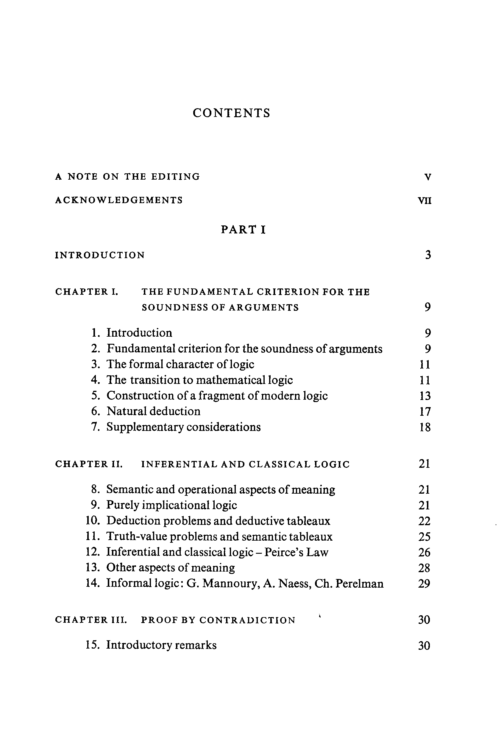 CONTENTS

A NOTE ON THE EDITING V

ACKNOWLEDGEMENTS VII

PART I

INTRODUCTION 3

CHAPTER I. THE FUNDAMENTAL CRITERION FOR THE SOUNDNESS OF ARGUMENTS 9

1. Introduction 9
2. Fundamental criterion for the soundness of arguments 9
3. The formal character of logic 11
4. The transition to mathematical logic 11
5. Construction of a fragment of modern logic 13
6. Natural deduction 17
7. Supplementary considerations 18

CHAPTER II. INFERENTIAL AND CLASSICAL LOGIC 21

8. Semantic and operational aspects of meaning 21
9. Purely implicational logic 21
10. Deduction problems and deductive tableaux 22
11. Truth-value problems and semantic tableaux 25
12. Inferential and classical logic - Peirce's Law 26
13. Other aspects of meaning 28
14. Informal logic: G. Mannoury, A. Naess, Ch. Perelman 29

CHAPTER III. PROOF BY CONTRADICTION 30

15. Introductory remarks 30